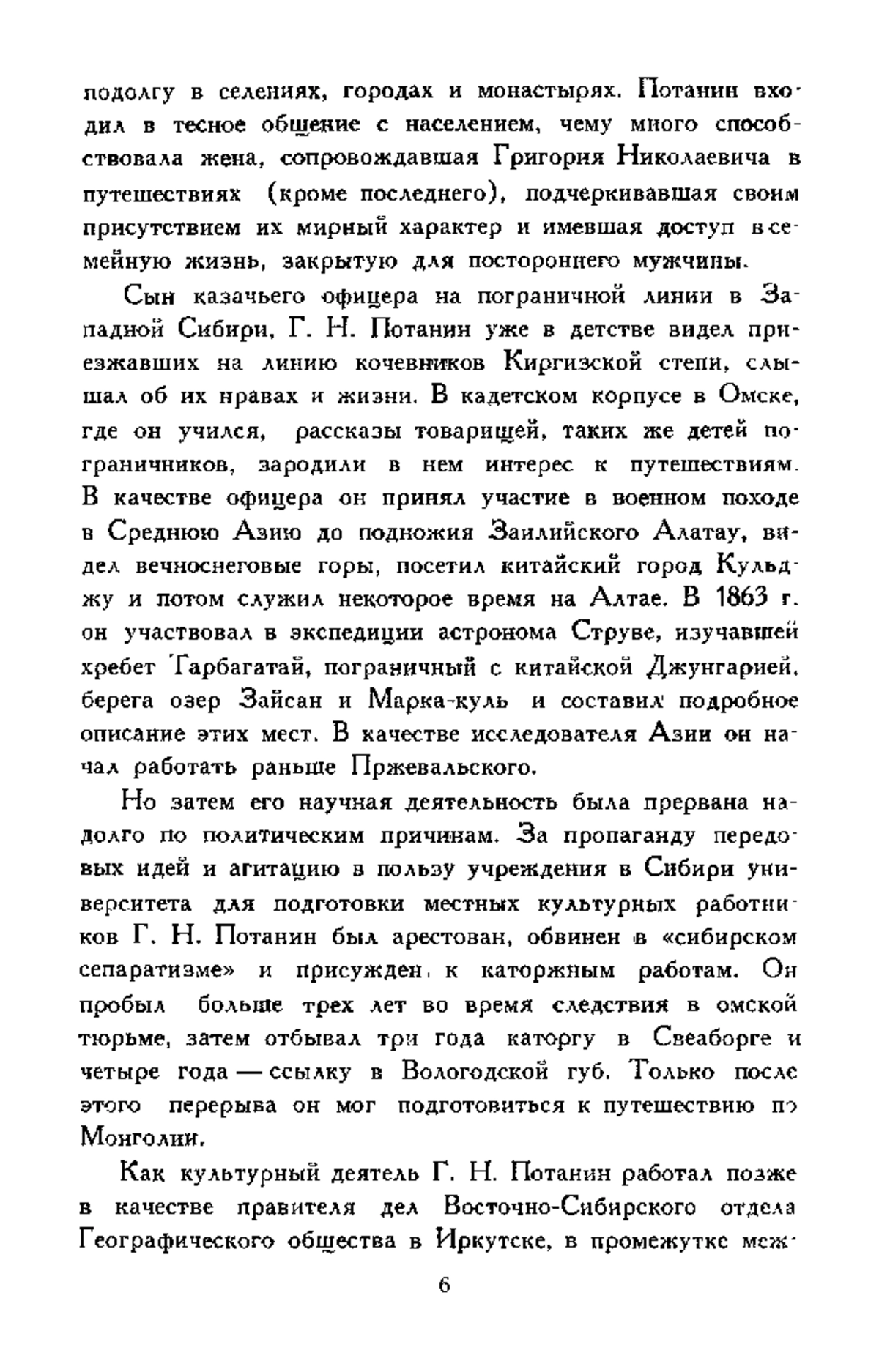 подолгу в селениях, городах и монастырях. Потанин входил в тесное общение с населением, чему много способствовала жена, сопровождавшая Григория Николаевича в путешествиях (кроме последнего), подчеркивавшая своим присутствием их мирный характер и имевшая доступ в семейную жизнь, закрытую для постороннего мужчины.

Сын казачьего офицера на пограничной линии в Западной Сибири, Г. Н. Потанин уже в детстве видел приезжавших на линию кочевников Киргизской степи, слышал об их нравах и жизни. В кадетском корпусе в Омске, где он учился, рассказы товарищей, таких же детей пограничников, зародили в нем интерес к путешествиям. В качестве офицера он принял участие в военном походе в Среднюю Азию до подножия Заилийского Алатау, видел вечноснеговые горы, посетил китайский город Кульджу и потом служил некоторое время на Алтае. В 1863 г. он участвовал в экспедиции астронома Струве, изучавшей хребет Тарбагатай, пограничный с китайской Джунгарией, берега озер Зайсан и Марка-куль и составил подробное описание этих мест. В качестве исследователя Азии он начал работать раньше Пржевальского.

Но затем его научная деятельность была прервана надолго по политическим причинам. За пропаганду передовых идей и агитацию в пользу учреждения в Сибири университета для подготовки местных культурных работников Г. Н. Потанин был арестован, обвинен в «сибирском сепаратизме» и присужден к каторжным работам. Он пробыл больше трех лет во время следствия в омской тюрьме, затем отбывал три года каторгу в Свеаборге и четыре года — ссылку в Вологодской губ. Только после этого перерыва он мог подготовиться к путешествию по Монголии.

Как культурный деятель Г. Н. Потанин работал позже в качестве правителя дел Восточно-Сибирского отдела Географического общества в Иркутске, в промежутке меж-

6